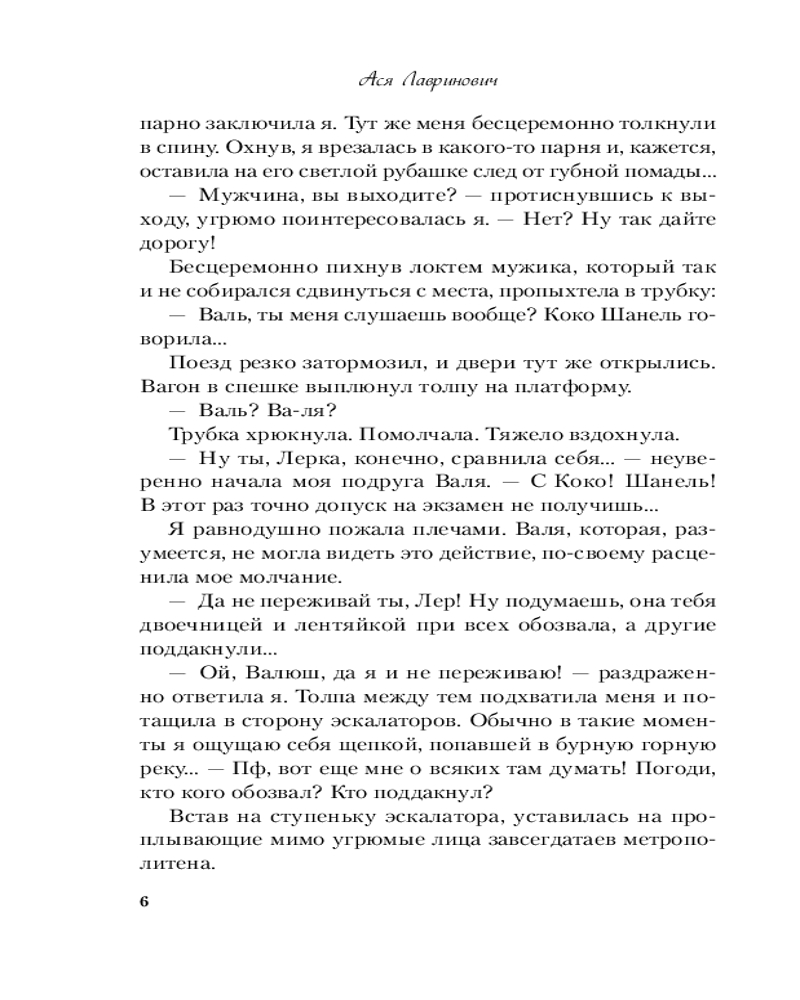 Ася Лавринович

парно заключила я. Тут же меня бесцеремонно толкнули в спину. Охнув, я врезалась в какого-то парня и, кажется, оставила на его светлой рубашке след от губной помады...

— Мужчина, вы выходите? — протиснувшись к выходу, угрюмо поинтересовалась я. — Нет? Ну так дайте дорогу!

Бесцеремонно пихнув локтем мужика, который так и не собирался сдвинуться с места, пропыхтела в трубку:

— Валь, ты меня слушаешь вообще? Коко Шанель говорила...

Поезд резко затормозил, и двери тут же открылись. Вагон в спешке выплюнул толпу на платформу.

— Валь? Ва-ля?

Трубка хрюкнула. Помолчала. Тяжело вздохнула.

— Ну ты, Лерка, конечно, сравнила себя... — неуверенно начала моя подруга Валя. — С Коко! Шанель! В этот раз точно допуск на экзамен не получишь...

Я равнодушно пожала плечами. Валя, которая, разумеется, не могла видеть это действие, по-своему расценила мое молчание.

— Да не переживай ты, Лер! Ну подумаешь, она тебя двоечницей и лентяйкой при всех обозвала, а другие поддакнули...

— Ой, Валюш, да я и не переживаю! — раздраженно ответила я. Толпа между тем подхватила меня и потащила в сторону эскалаторов. Обычно в такие моменты я ощущаю себя щепкой, попавшей в бурную горную реку... — Пф, вот еще мне о всяких там думать! Погоди, кто кого обозвал? Кто поддакнул?

Встав на ступеньку эскалатора, уставилась на проплывающие мимо угрюмые лица завсегдатаев метрополитена.

6